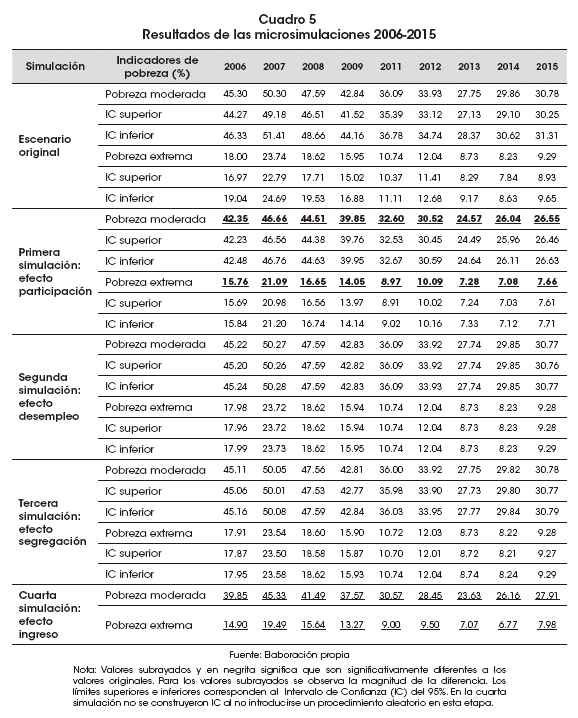 Cuadro 5
Resultados de las microsimulaciones 2006-2015

| Simulación | Indicadores de pobreza (%) | 2006 | 2007 | 2008 | 2009 | 2011 | 2012 | 2013 | 2014 | 2015 |
|---|---|---|---|---|---|---|---|---|---|---|
| Escenario original | Pobreza moderada | 45.30 | 50.30 | 47.59 | 42.84 | 36.09 | 33.93 | 27.75 | 29.86 | 30.78 |
| | IC superior | 44.27 | 49.18 | 46.51 | 41.52 | 35.39 | 33.12 | 27.13 | 29.10 | 30.25 |
| | IC inferior | 46.33 | 51.41 | 48.66 | 44.16 | 36.78 | 34.74 | 28.37 | 30.62 | 31.31 |
| | Pobreza extrema | 18.00 | 23.74 | 18.62 | 15.95 | 10.74 | 12.04 | 8.73 | 8.23 | 9.29 |
| | IC superior | 16.97 | 22.79 | 17.71 | 15.02 | 10.37 | 11.41 | 8.29 | 7.84 | 8.93 |
| | IC inferior | 19.04 | 24.69 | 19.53 | 16.88 | 11.11 | 12.68 | 9.17 | 8.63 | 9.65 |
| Primera simulación: efecto participación | Pobreza moderada | 42.35 | 46.66 | 44.51 | 39.85 | 32.60 | 30.52 | 24.57 | 26.04 | 26.55 |
| | IC superior | 42.23 | 46.56 | 44.38 | 39.76 | 32.53 | 30.45 | 24.49 | 25.96 | 26.46 |
| | IC inferior | 42.48 | 46.76 | 44.63 | 39.95 | 32.67 | 30.59 | 24.64 | 26.11 | 26.63 |
| | Pobreza extrema | 15.76 | 21.09 | 16.65 | 14.05 | 8.97 | 10.09 | 7.28 | 7.08 | 7.66 |
| | IC superior | 15.69 | 20.98 | 16.56 | 13.97 | 8.91 | 10.02 | 7.24 | 7.03 | 7.61 |
| | IC inferior | 15.84 | 21.20 | 16.74 | 14.14 | 9.02 | 10.16 | 7.33 | 7.12 | 7.71 |
| Segunda simulación: efecto desempleo | Pobreza moderada | 45.22 | 50.27 | 47.59 | 42.83 | 36.09 | 33.92 | 27.74 | 29.85 | 30.77 |
| | IC superior | 45.20 | 50.26 | 47.59 | 42.82 | 36.09 | 33.92 | 27.74 | 29.85 | 30.76 |
| | IC inferior | 45.24 | 50.28 | 47.59 | 42.83 | 36.09 | 33.93 | 27.74 | 29.85 | 30.77 |
| | Pobreza extrema | 17.98 | 23.72 | 18.62 | 15.94 | 10.74 | 12.04 | 8.73 | 8.23 | 9.28 |
| | IC superior | 17.96 | 23.72 | 18.62 | 15.94 | 10.74 | 12.04 | 8.73 | 8.23 | 9.28 |
| | IC inferior | 17.99 | 23.73 | 18.62 | 15.95 | 10.74 | 12.04 | 8.73 | 8.23 | 9.29 |
| Tercera simulación: efecto segregación | Pobreza moderada | 45.11 | 50.05 | 47.56 | 42.81 | 36.00 | 33.92 | 27.75 | 29.82 | 30.78 |
| | IC superior | 45.06 | 50.01 | 47.53 | 42.77 | 35.98 | 33.90 | 27.73 | 29.80 | 30.77 |
| | IC inferior | 45.16 | 50.08 | 47.59 | 42.84 | 36.03 | 33.95 | 27.77 | 29.84 | 30.79 |
| | Pobreza extrema | 17.91 | 23.54 | 18.60 | 15.90 | 10.72 | 12.03 | 8.73 | 8.22 | 9.28 |
| | IC superior | 17.87 | 23.50 | 18.58 | 15.87 | 10.70 | 12.01 | 8.72 | 8.21 | 9.27 |
| | IC inferior | 17.95 | 23.58 | 18.62 | 15.93 | 10.74 | 12.04 | 8.74 | 8.24 | 9.29 |
| Cuarta simulación: efecto ingreso | Pobreza moderada | 39.85 | 45.33 | 41.49 | 37.57 | 30.57 | 28.45 | 23.63 | 26.16 | 27.91 |
| | Pobreza extrema | 14.90 | 19.49 | 15.64 | 13.27 | 9.00 | 9.50 | 7.07 | 6.77 | 7.98 |

Fuente: Elaboración propia

Nota: Valores subrayados y en negrita significa que son significativamente diferentes a los valores originales. Para los valores subrayados se observa la magnitud de la diferencia. Los límites superiores e inferiores corresponden al Intervalo de Confianza (IC) del 95%. En la cuarta simulación no se construyeron IC al no introducirse un procedimiento aleatorio en esta etapa.